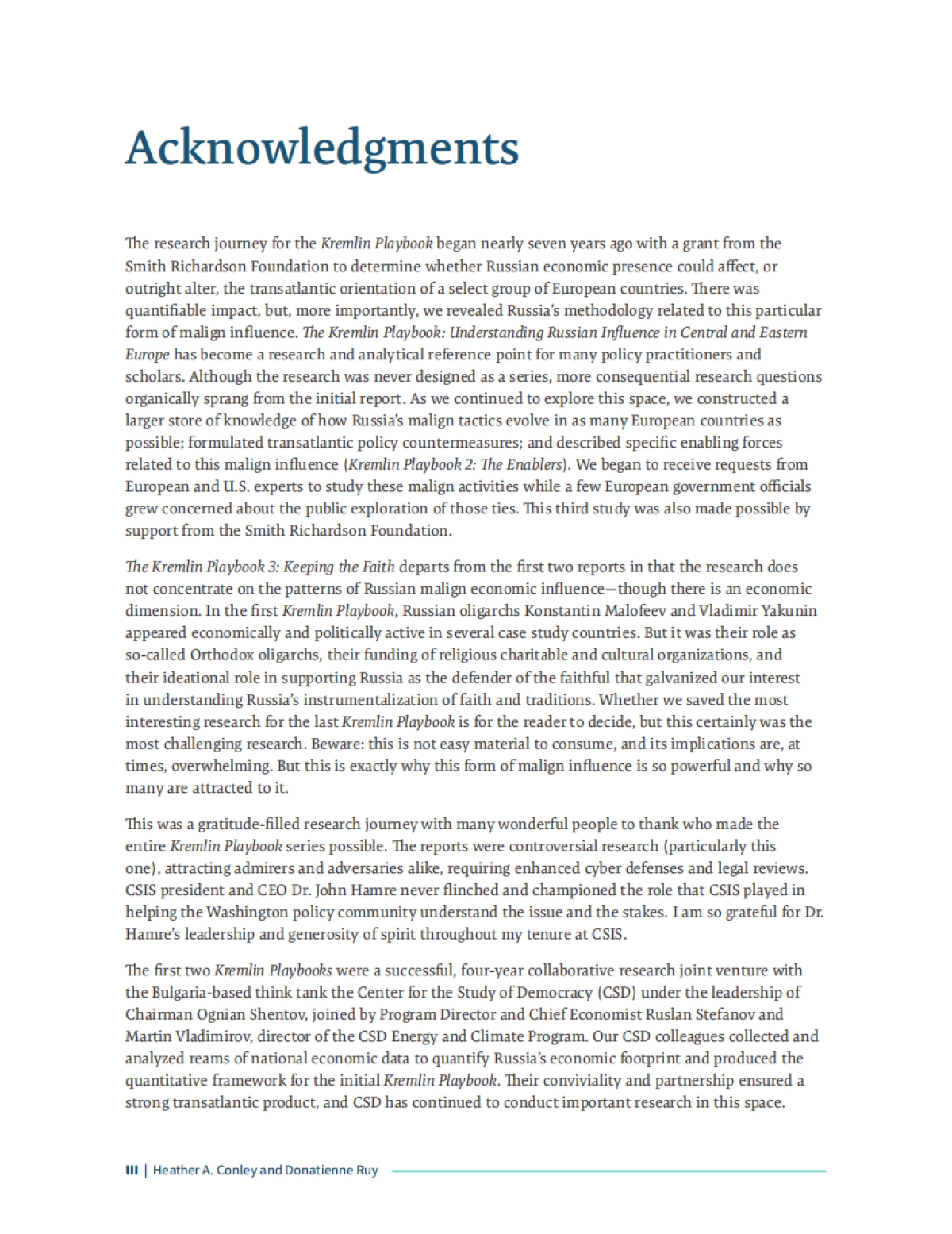 Acknowledgments

The research journey for the Kremlin Playbook began nearly seven years ago with a grant from the Smith Richardson Foundation to determine whether Russian economic presence could affect, or outright alter, the transatlantic orientation of a select group of European countries. There was quantifiable impact, but, more importantly, we revealed Russia's methodology related to this particular form of malign influence. The Kremlin Playbook: Understanding Russian Influence in Central and Eastern Europe has become a research and analytical reference point for many policy practitioners and scholars. Although the research was never designed as a series, more consequential research questions organically sprang from the initial report. As we continued to explore this space, we constructed a larger store of knowledge of how Russia's malign tactics evolve in as many European countries as possible; formulated transatlantic policy countermeasures; and described specific enabling forces related to this malign influence (Kremlin Playbook 2: The Enablers). We began to receive requests from European and U.S. experts to study these malign activities while a few European government officials grew concerned about the public exploration of those ties. This third study was also made possible by support from the Smith Richardson Foundation.

The Kremlin Playbook 3: Keeping the Faith departs from the first two reports in that the research does not concentrate on the patterns of Russian malign economic influence—though there is an economic dimension. In the first Kremlin Playbook, Russian oligarchs Konstantin Malofeev and Vladimir Yakunin appeared economically and politically active in several case study countries. But it was their role as so-called Orthodox oligarchs, their funding of religious charitable and cultural organizations, and their ideational role in supporting Russia as the defender of the faithful that galvanized our interest in understanding Russia's instrumentalization of faith and traditions. Whether we saved the most interesting research for the last Kremlin Playbook is for the reader to decide, but this certainly was the most challenging research. Beware: this is not easy material to consume, and its implications are, at times, overwhelming. But this is exactly why this form of malign influence is so powerful and why so many are attracted to it.

This was a gratitude-filled research journey with many wonderful people to thank who made the entire Kremlin Playbook series possible. The reports were controversial research (particularly this one), attracting admirers and adversaries alike, requiring enhanced cyber defenses and legal reviews. CSIS president and CEO Dr. John Hamre never flinched and championed the role that CSIS played in helping the Washington policy community understand the issue and the stakes. I am so grateful for Dr. Hamre's leadership and generosity of spirit throughout my tenure at CSIS.

The first two Kremlin Playbooks were a successful, four-year collaborative research joint venture with the Bulgaria-based think tank the Center for the Study of Democracy (CSD) under the leadership of Chairman Ognian Shentov, joined by Program Director and Chief Economist Ruslan Stefanov and Martin Vladimirov, director of the CSD Energy and Climate Program. Our CSD colleagues collected and analyzed reams of national economic data to quantify Russia's economic footprint and produced the quantitative framework for the initial Kremlin Playbook. Their conviviality and partnership ensured a strong transatlantic product, and CSD has continued to conduct important research in this space.

III | Heather A. Conley and Donatienne Ruy